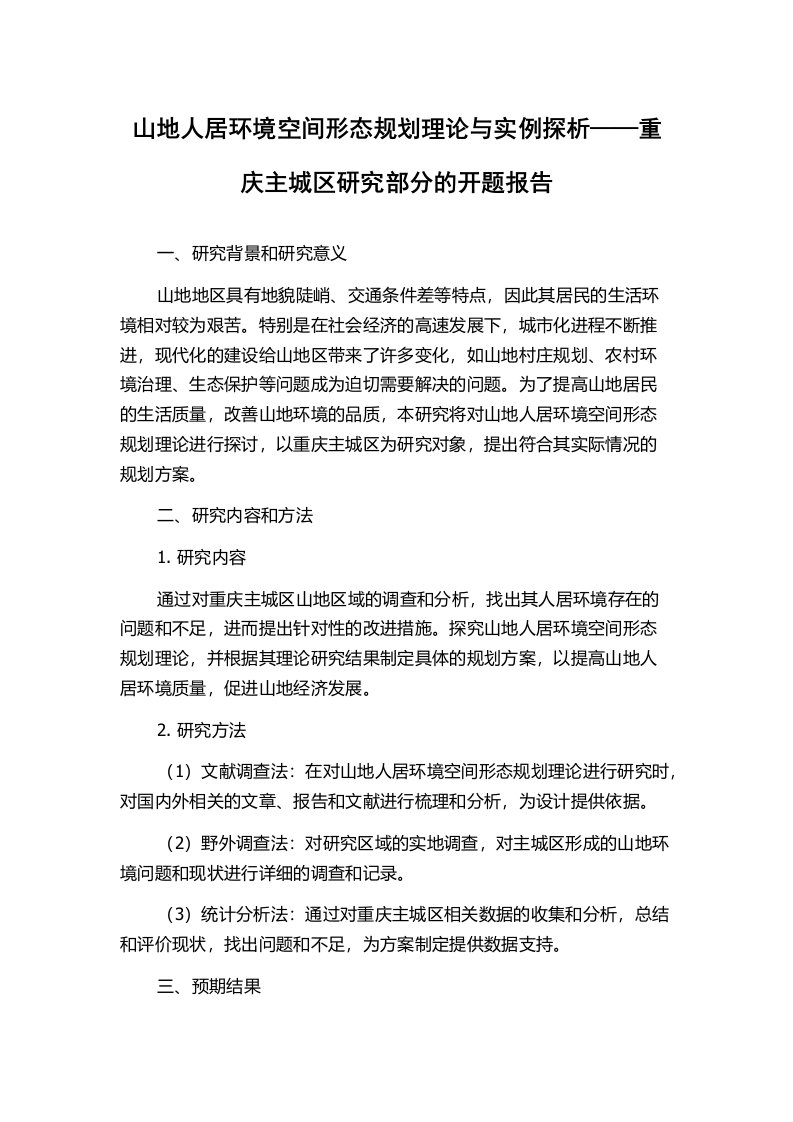 山地人居环境空间形态规划理论与实例探析——重庆主城区研究部分的开题报告

一、研究背景和研究意义

山地地区具有地貌陡峭、交通条件差等特点，因此其居民的生活环境相对较为艰苦。特别是在社会经济的高速发展下，城市化进程不断推进，现代化的建设给山地区带来了许多变化，如山地村庄规划、农村环境治理、生态保护等问题成为迫切需要解决的问题。为了提高山地居民的生活质量，改善山地环境的品质，本研究将对山地人居环境空间形态规划理论进行探讨，以重庆主城区为研究对象，提出符合其实际情况的规划方案。

二、研究内容和方法

1. 研究内容

通过对重庆主城区山地区域的调查和分析，找出其人居环境存在的问题和不足，进而提出针对性的改进措施。探究山地人居环境空间形态规划理论，并根据其理论研究结果制定具体的规划方案，以提高山地人居环境质量，促进山地经济发展。

2. 研究方法

（1）文献调查法：在对山地人居环境空间形态规划理论进行研究时，对国内外相关的文章、报告和文献进行梳理和分析，为设计提供依据。

（2）野外调查法：对研究区域的实地调查，对主城区形成的山地环境问题和现状进行详细的调查和记录。

（3）统计分析法：通过对重庆主城区相关数据的收集和分析，总结和评价现状，找出问题和不足，为方案制定提供数据支持。

三、预期结果